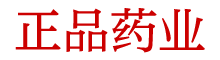 正品药业